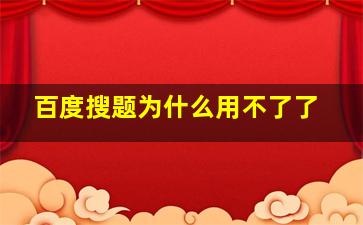 百度搜题为什么用不了了